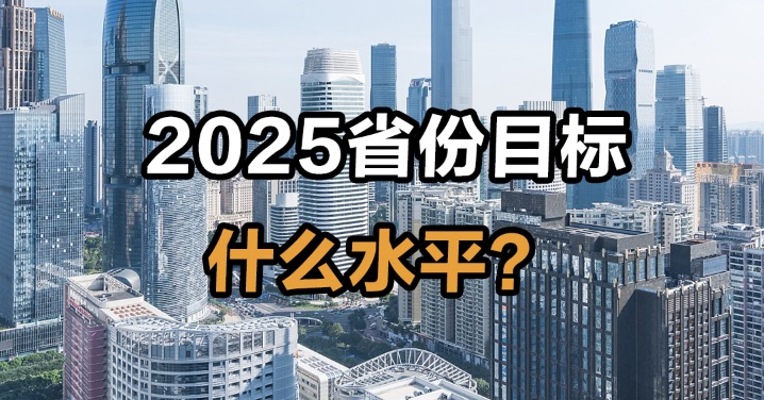 2025省份目标

什么水平？